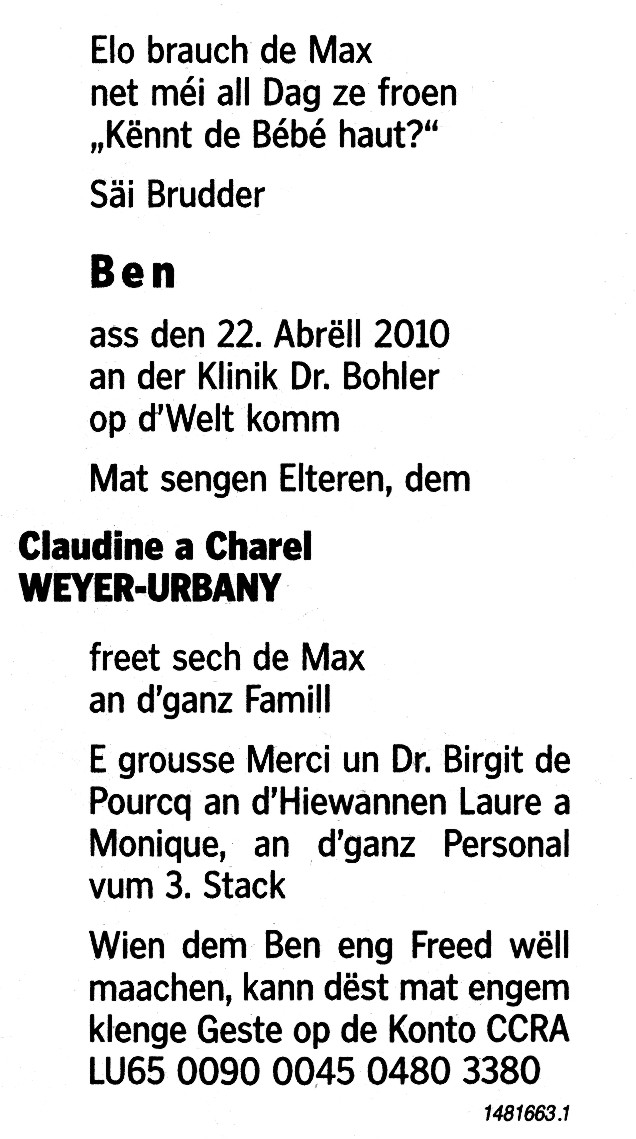 Elo brauch de Max
net méi all Dag ze froen
„Kënnt de Bébé haut?“

Säi Brudder

Ben

ass den 22. Abrëll 2010
an der Klinik Dr. Bohler
op d'Welt komm

Mat sengen Elteren, dem

Claudine a Charel
WEYER-URBANY

freet sech de Max
an d'ganz Famill

E grousse Merci un Dr. Birgit de Pourcq an d'Hiewannen Laure a Monique, an d'ganz Personal vum 3. Stack

Wien dem Ben eng Freed wëll maachen, kann dëst mat engem klenge Geste op de Konto CCRA LU65 0090 0045 0480 3380

1481663.1